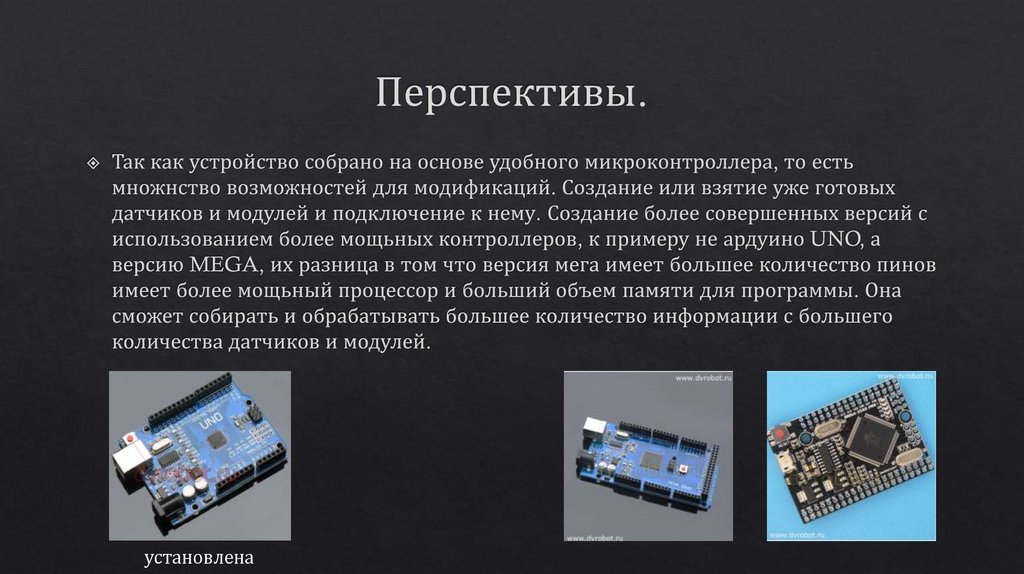 Перспективы.

Так как устройство собрано на основе удобного микроконтроллера, то есть множнство возможностей для модификаций. Создание или взятие уже готовых датчиков и модулей и подключение к нему. Создание более совершенных версий с использованием более мощьных контроллеров, к примеру не ардуино UNO, а версию MEGA, их разница в том что версия мега имеет большее количество пинов имеет более мощьный процессор и больший объем памяти для программы. Она сможет собирать и обрабатывать большее количество информации с большего количества датчиков и модулей.

UNO

www.dvrobot.ru

www.dvrobot.ru

www.dvrobot.ru

www.dvrobot.ru

установлена